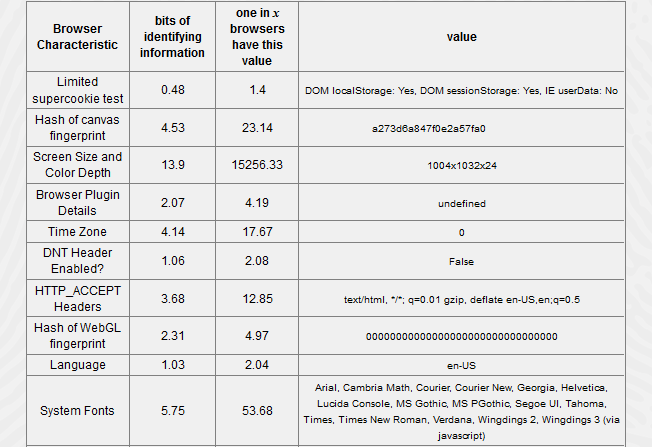 | Browser Characteristic | bits of identifying information | one in $x$ browsers have this value | value |
|---|---|---|---|
| Limited supercookie test | 0.48 | 1.4 | DOM localStorage: Yes, DOM sessionStorage: Yes, IE userData: No |
| Hash of canvas fingerprint | 4.53 | 23.14 | a273d6a847f0e2a57fa0 |
| Screen Size and Color Depth | 13.9 | 15256.33 | 1004x1032x24 |
| Browser Plugin Details | 2.07 | 4.19 | undefined |
| Time Zone | 4.14 | 17.67 | 0 |
| DNT Header Enabled? | 1.06 | 2.08 | False |
| HTTP_ACCEPT Headers | 3.68 | 12.85 | text/html, \*/\*; q=0.01 gzip, deflate en-US,en;q=0.5 |
| Hash of WebGL fingerprint | 2.31 | 4.97 | 00000000000000000000000000000000 |
| Language | 1.03 | 2.04 | en-US |
| System Fonts | 5.75 | 53.68 | Arial, Cambria Math, Courier, Courier New, Georgia, Helvetica, Lucida Console, MS Gothic, MS PGothic, Segoe UI, Tahoma, Times, Times New Roman, Verdana, Wingdings 2, Wingdings 3 (via javascript) |